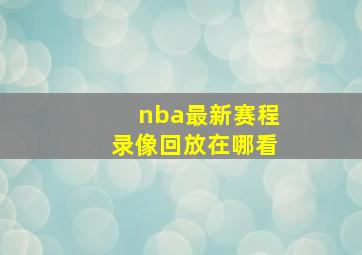 nba最新赛程
录像回放在哪看